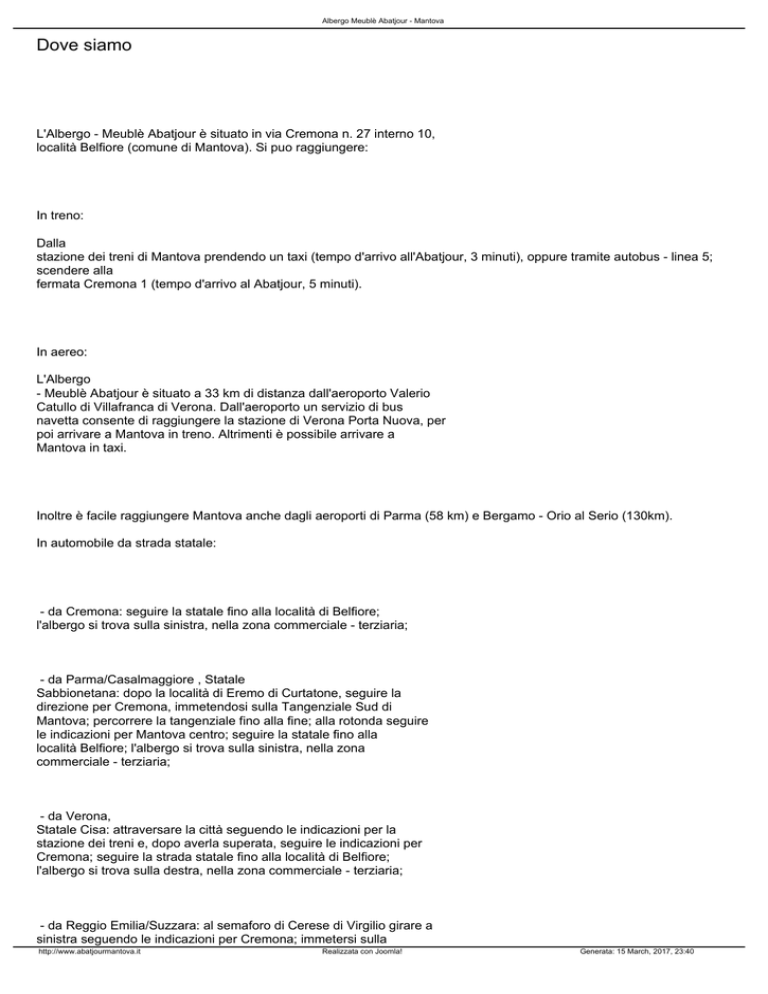 Albergo Meublè Abatjour - Mantova

Dove siamo

L'Albergo - Meublè Abatjour è situato in via Cremona n. 27 interno 10, località Belfiore (comune di Mantova). Si puo raggiungere:

In treno:

Dalla stazione dei treni di Mantova prendendo un taxi (tempo d'arrivo all'Abatjour, 3 minuti), oppure tramite autobus - linea 5; scendere alla fermata Cremona 1 (tempo d'arrivo al Abatjour, 5 minuti).

In aereo:

L'Albergo - Meublè Abatjour è situato a 33 km di distanza dall'aeroporto Valerio Catullo di Villafranca di Verona. Dall'aeroporto un servizio di bus navetta consente di raggiungere la stazione di Verona Porta Nuova, per poi arrivare a Mantova in treno. Altrimenti è possibile arrivare a Mantova in taxi.

Inoltre è facile raggiungere Mantova anche dagli aeroporti di Parma (58 km) e Bergamo - Orio al Serio (130km).

In automobile da strada statale:

- da Cremona: seguire la statale fino alla località di Belfiore; l'albergo si trova sulla sinistra, nella zona commerciale - terziaria;

- da Parma/Casalmaggiore , Statale Sabbionetana: dopo la località di Eremo di Curtatone, seguire la direzione per Cremona, immetendosi sulla Tangenziale Sud di Mantova; percorrere la tangenziale fino alla fine; alla rotonda seguire le indicazioni per Mantova centro; seguire la statale fino alla località Belfiore; l'albergo si trova sulla sinistra, nella zona commerciale - terziaria;

- da Verona, Statale Cisa: attraversare la città seguendo le indicazioni per la stazione dei treni e, dopo averla superata, seguire le indicazioni per Cremona; seguire la strada statale fino alla località di Belfiore; l'albergo si trova sulla destra, nella zona commerciale - terziaria;

- da Reggio Emilia/Suzzara: al semaforo di Cerese di Virgilio girare a sinistra seguendo le indicazioni per Cremona; immetersi sulla

http://www.abatjourmantova.it Realizzata con Joomla! Generata: 15 March, 2017, 23:40